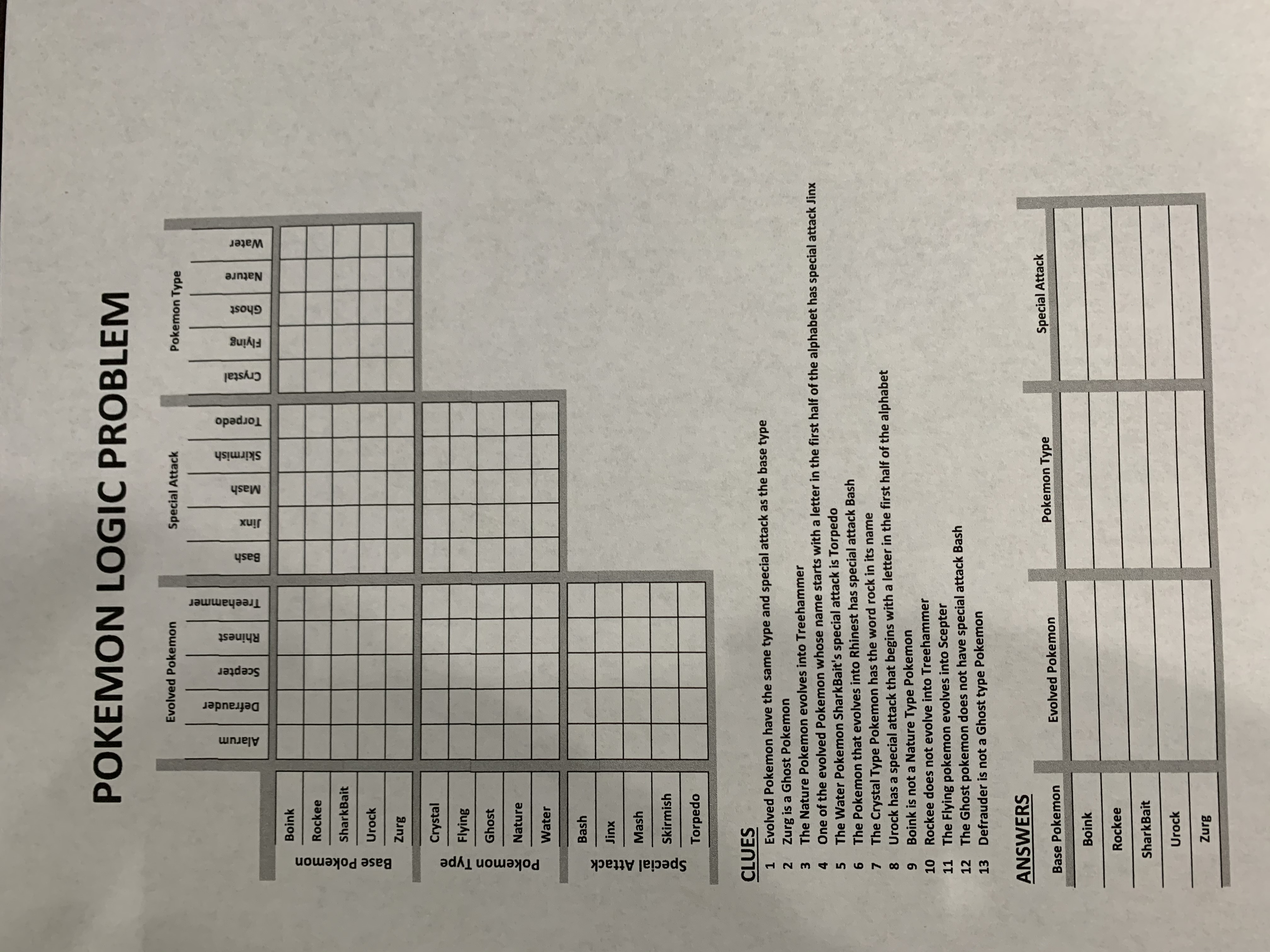 POKEMON LOGIC PROBLEM

Evolved Pokemon
Alarum
Defrauder
Scepter
Rhinest
Treehammer

Special Attack
Bash
Jinx
Mash
Skirmish
Torpedo

Pokemon Type
Crystal
Flying
Ghost
Nature
Water

Base Pokemon
Boink
Rockee
SharkBait
Urock
Zurg

Pokemon Type
Crystal
Flying
Ghost
Nature
Water

Special Attack
Bash
Jinx
Mash
Skirmish
Torpedo

CLUES
1 Evolved Pokemon have the same type and special attack as the base type
2 Zurg is a Ghost Pokemon
3 The Nature Pokemon evolves into Treehammer
4 One of the evolved Pokemon whose name starts with a letter in the first half of the alphabet has special attack Jinx
5 The Water Pokemon SharkBait's special attack is Torpedo
6 The Pokemon that evolves into Rhinest has special attack Bash
7 The Crystal Type Pokemon has the word rock in its name
8 Urock has a special attack that begins with a letter in the first half of the alphabet
9 Boink is not a Nature Type Pokemon
10 Rockee does not evolve into Treehammer
11 The Flying pokemon evolves into Scepter
12 The Ghost pokemon does not have special attack Bash
13 Defrauder is not a Ghost type Pokemon

ANSWERS

| Base Pokemon | Evolved Pokemon | Pokemon Type | Special Attack |
|---|---|---|---|
| Boink | | | |
| Rockee | | | |
| SharkBait | | | |
| Urock | | | |
| Zurg | | | |